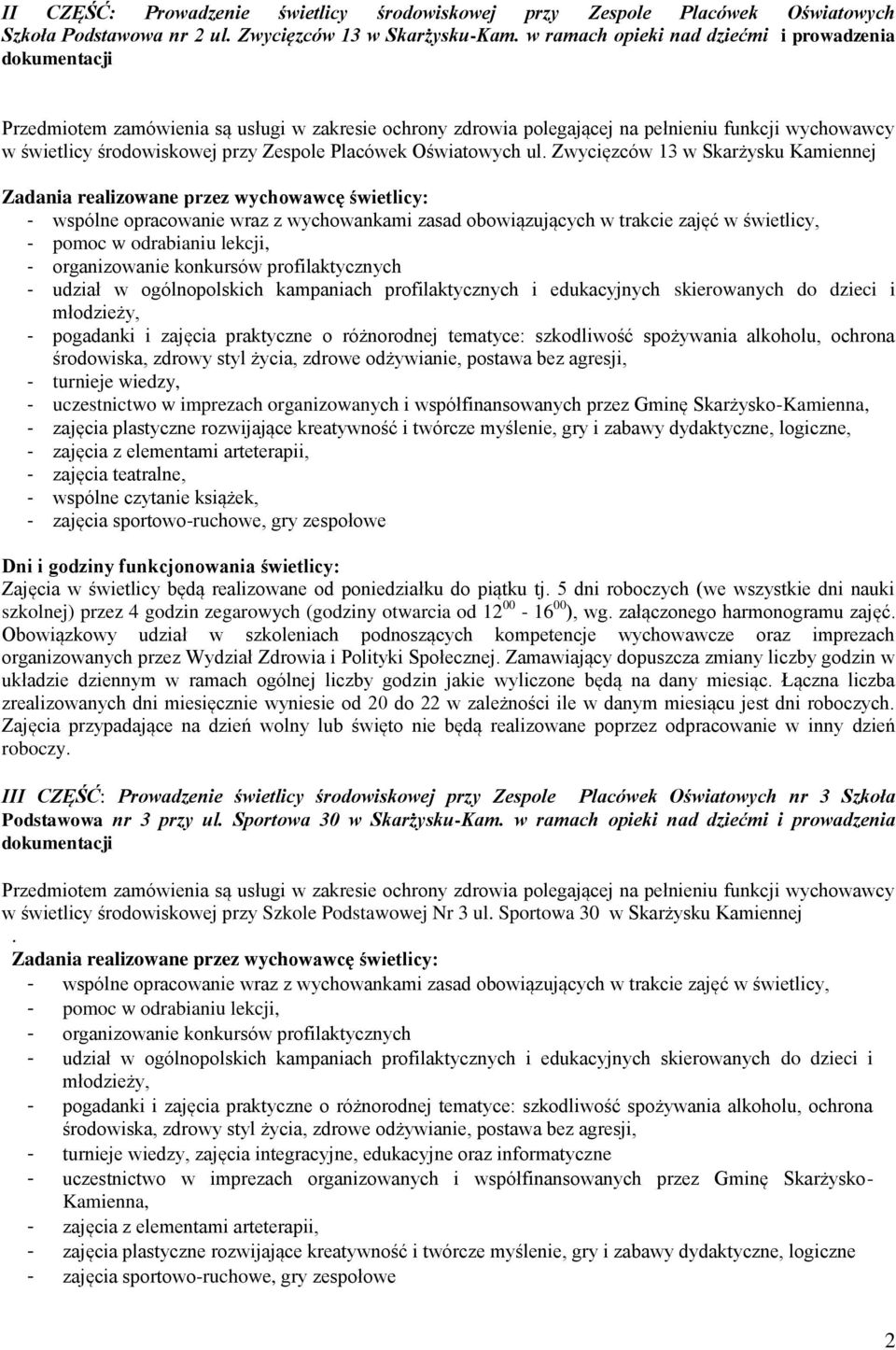 II CZĘŚĆ: Prowadzenie świetlicy środowiskowej przy Zespole Placówek Oświatowych Szkoła Podstawowa nr 2 ul. Zwycięzców 13 w Skarżysku-Kam. w ramach opieki nad dziećmi i prowadzenia dokumentacji

Przedmiotem zamówienia są usługi w zakresie ochrony zdrowia polegającej na pełnieniu funkcji wychowawcy w świetlicy środowiskowej przy Zespole Placówek Oświatowych ul. Zwycięzców 13 w Skarżysku Kamiennej

Zadania realizowane przez wychowawcę świetlicy:
- wspólne opracowanie wraz z wychowankami zasad obowiązujących w trakcie zajęć w świetlicy,
- pomoc w odrabianiu lekcji,
- organizowanie konkursów profilaktycznych
- udział w ogólnopolskich kampaniach profilaktycznych i edukacyjnych skierowanych do dzieci i młodzieży,
- pogadanki i zajęcia praktyczne o różnorodnej tematyce: szkodliwość spożywania alkoholu, ochrona środowiska, zdrowy styl życia, zdrowe odżywianie, postawa bez agresji,
- turnieje wiedzy,
- uczestnictwo w imprezach organizowanych i współfinansowanych przez Gminę Skarżysko-Kamienna,
- zajęcia plastyczne rozwijające kreatywność i twórcze myślenie, gry i zabawy dydaktyczne, logiczne,
- zajęcia z elementami arteterapii,
- zajęcia teatralne,
- wspólne czytanie książek,
- zajęcia sportowo-ruchowe, gry zespołowe

Dni i godziny funkcjonowania świetlicy:
Zajęcia w świetlicy będą realizowane od poniedziałku do piątku tj. 5 dni roboczych (we wszystkie dni nauki szkolnej) przez 4 godzin zegarowych (godziny otwarcia od $12^{00}$ - $16^{00}$), wg. załączonego harmonogramu zajęć. Obowiązkowy udział w szkoleniach podnoszących kompetencje wychowawcze oraz imprezach organizowanych przez Wydział Zdrowia i Polityki Społecznej. Zamawiający dopuszcza zmiany liczby godzin w układzie dziennym w ramach ogólnej liczby godzin jakie wyliczone będą na dany miesiąc. Łączna liczba zrealizowanych dni miesięcznie wyniesie od 20 do 22 w zależności ile w danym miesiącu jest dni roboczych. Zajęcia przypadające na dzień wolny lub święto nie będą realizowane poprzez odpracowanie w inny dzień roboczy.

III CZĘŚĆ: Prowadzenie świetlicy środowiskowej przy Zespole Placówek Oświatowych nr 3 Szkoła Podstawowa nr 3 przy ul. Sportowa 30 w Skarżysku-Kam. w ramach opieki nad dziećmi i prowadzenia dokumentacji

Przedmiotem zamówienia są usługi w zakresie ochrony zdrowia polegającej na pełnieniu funkcji wychowawcy w świetlicy środowiskowej przy Szkole Podstawowej Nr 3 ul. Sportowa 30 w Skarżysku Kamiennej
.
Zadania realizowane przez wychowawcę świetlicy:
- wspólne opracowanie wraz z wychowankami zasad obowiązujących w trakcie zajęć w świetlicy,
- pomoc w odrabianiu lekcji,
- organizowanie konkursów profilaktycznych
- udział w ogólnopolskich kampaniach profilaktycznych i edukacyjnych skierowanych do dzieci i młodzieży,
- pogadanki i zajęcia praktyczne o różnorodnej tematyce: szkodliwość spożywania alkoholu, ochrona środowiska, zdrowy styl życia, zdrowe odżywianie, postawa bez agresji,
- turnieje wiedzy, zajęcia integracyjne, edukacyjne oraz informatyczne
- uczestnictwo w imprezach organizowanych i współfinansowanych przez Gminę Skarżysko-Kamienna,
- zajęcia z elementami arteterapii,
- zajęcia plastyczne rozwijające kreatywność i twórcze myślenie, gry i zabawy dydaktyczne, logiczne
- zajęcia sportowo-ruchowe, gry zespołowe

2